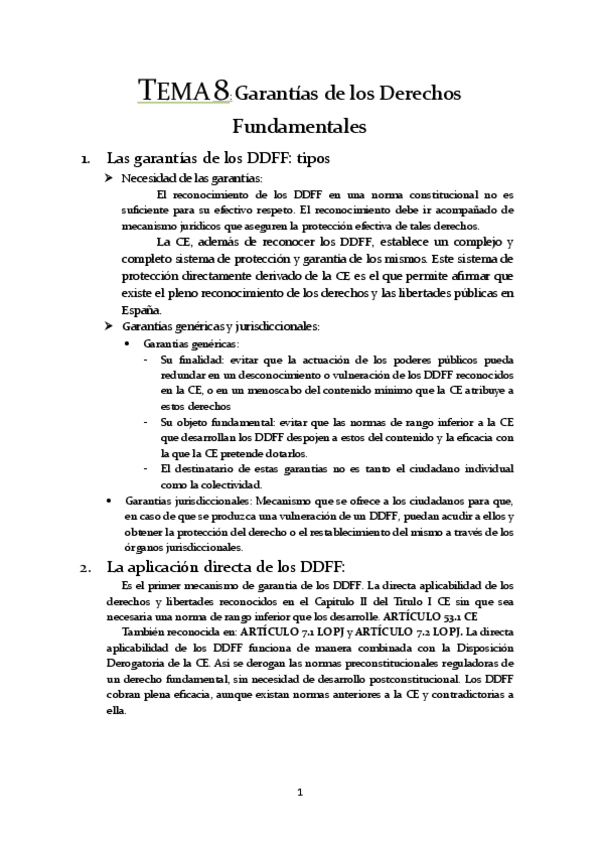 TEMA 8: Garantías de los Derechos Fundamentales

1. Las garantías de los DDFF: tipos

➤ Necesidad de las garantías:

El reconocimiento de los DDFF en una norma constitucional no es suficiente para su efectivo respeto. El reconocimiento debe ir acompañado de mecanismo jurídicos que aseguren la protección efectiva de tales derechos.

La CE, además de reconocer los DDFF, establece un complejo y completo sistema de protección y garantía de los mismos. Este sistema de protección directamente derivado de la CE es el que permite afirmar que existe el pleno reconocimiento de los derechos y las libertades públicas en España.

➤ Garantías genéricas y jurisdiccionales:

• Garantías genéricas:
- Su finalidad: evitar que la actuación de los poderes públicos pueda redundar en un desconocimiento o vulneración de los DDFF reconocidos en la CE, o en un menoscabo del contenido mínimo que la CE atribuye a estos derechos
- Su objeto fundamental: evitar que las normas de rango inferior a la CE que desarrollan los DDFF despojen a estos del contenido y la eficacia con la que la CE pretende dotarlos.
- El destinatario de estas garantías no es tanto el ciudadano individual como la colectividad.

• Garantías jurisdiccionales: Mecanismo que se ofrece a los ciudadanos para que, en caso de que se produzca una vulneración de un DDFF, puedan acudir a ellos y obtener la protección del derecho o el restablecimiento del mismo a través de los órganos jurisdiccionales.

2. La aplicación directa de los DDFF:

Es el primer mecanismo de garantía de los DDFF. La directa aplicabilidad de los derechos y libertades reconocidos en el Capítulo II del Título I CE sin que sea necesaria una norma de rango inferior que los desarrolle. ARTÍCULO 53.1 CE

También reconocida en: ARTÍCULO 7.1 LOPJ y ARTÍCULO 7.2 LOPJ. La directa aplicabilidad de los DDFF funciona de manera combinada con la Disposición Derogatoria de la CE. Así se derogan las normas preconstitucionales reguladoras de un derecho fundamental, sin necesidad de desarrollo postconstitucional. Los DDFF cobran plena eficacia, aunque existan normas anteriores a la CE y contradictorias a ella.

1